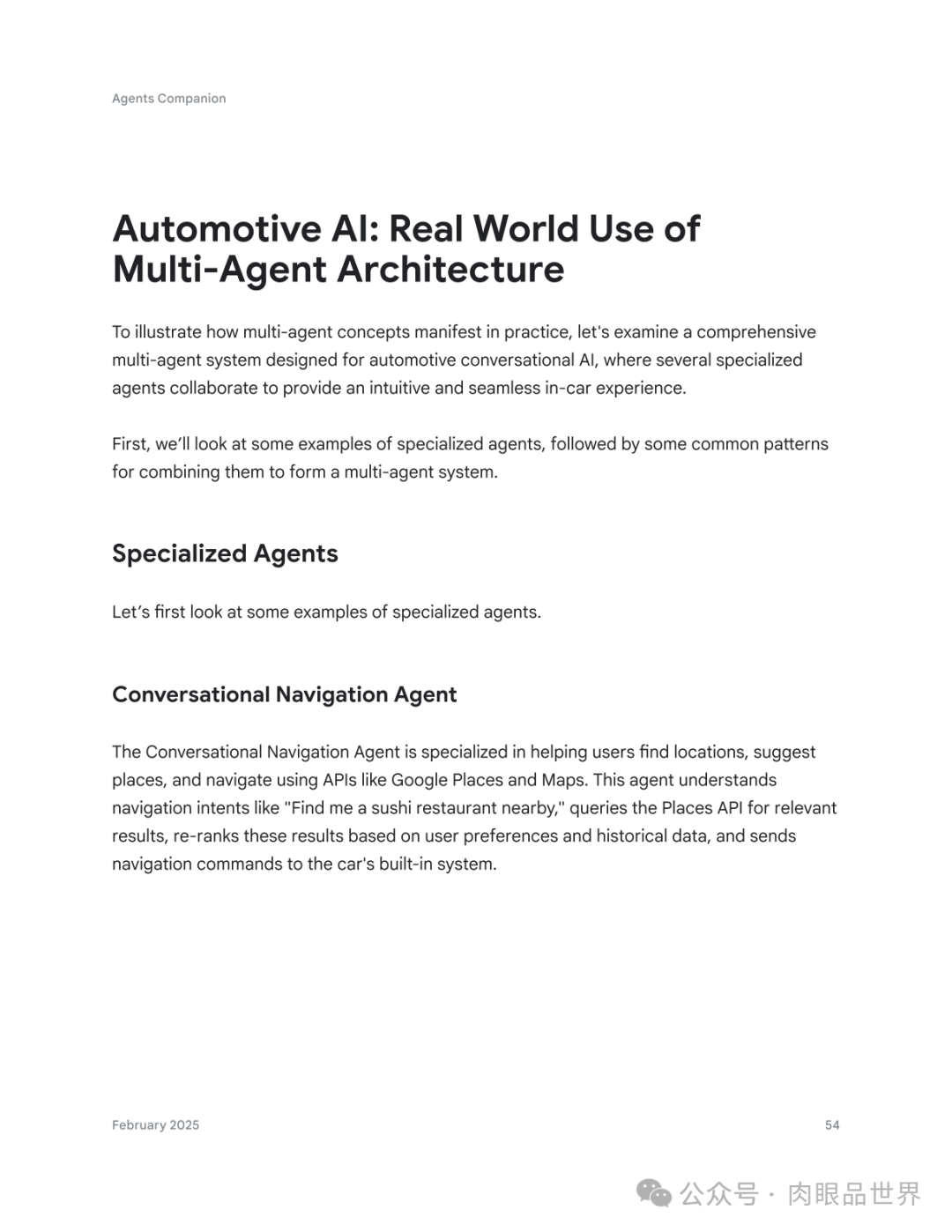 Agents Companion

Automotive AI: Real World Use of Multi-Agent Architecture

To illustrate how multi-agent concepts manifest in practice, let's examine a comprehensive multi-agent system designed for automotive conversational AI, where several specialized agents collaborate to provide an intuitive and seamless in-car experience.

First, we'll look at some examples of specialized agents, followed by some common patterns for combining them to form a multi-agent system.

Specialized Agents

Let's first look at some examples of specialized agents.

Conversational Navigation Agent

The Conversational Navigation Agent is specialized in helping users find locations, suggest places, and navigate using APIs like Google Places and Maps. This agent understands navigation intents like "Find me a sushi restaurant nearby," queries the Places API for relevant results, re-ranks these results based on user preferences and historical data, and sends navigation commands to the car's built-in system.

February 2025

54

公众号 · 肉眼品世界